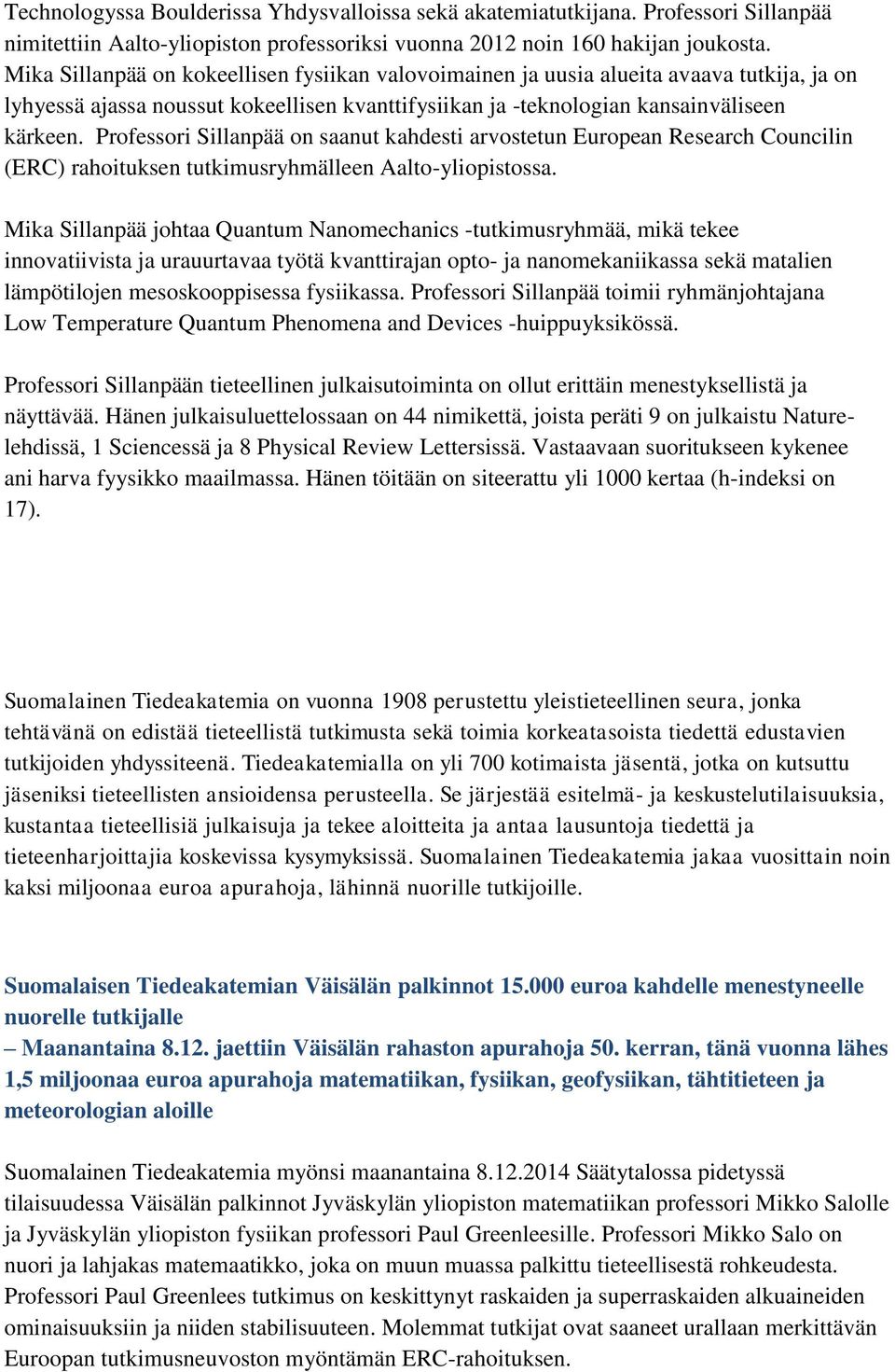 Technologyssa Boulderissa Yhdysvalloissa sekä akatemiatutkijana. Professori Sillanpää nimitettiin Aalto-yliopiston professoriksi vuonna 2012 noin 160 hakijan joukosta. Mika Sillanpää on kokeellisen fysiikan valovoimainen ja uusia alueita avaava tutkija, ja on lyhyessä ajassa noussut kokeellisen kvanttifysiikan ja -teknologian kansainväliseen kärkeen. Professori Sillanpää on saanut kahdesti arvostetun European Research Councilin (ERC) rahoituksen tutkimusryhmälleen Aalto-yliopistossa.

Mika Sillanpää johtaa Quantum Nanomechanics -tutkimusryhmää, mikä tekee innovatiivista ja urauurtavaa työtä kvanttirajan opto- ja nanomekaniikassa sekä matalien lämpötilojen mesoskooppisessa fysiikassa. Professori Sillanpää toimii ryhmänjohtajana Low Temperature Quantum Phenomena and Devices -huippuyksikössä.

Professori Sillanpään tieteellinen julkaisutoiminta on ollut erittäin menestyksellistä ja näyttävää. Hänen julkaisuluettelossaan on 44 nimikettä, joista peräti 9 on julkaistu Nature-lehdissä, 1 Sciencessä ja 8 Physical Review Lettersissä. Vastaavaan suoritukseen kykenee ani harva fyysikko maailmassa. Hänen töitään on siteerattu yli 1000 kertaa (h-indeksi on 17).

Suomalainen Tiedeakatemia on vuonna 1908 perustettu yleistieteellinen seura, jonka tehtävänä on edistää tieteellistä tutkimusta sekä toimia korkeatasoista tiedettä edustavien tutkijoiden yhdyssiteenä. Tiedeakatemialla on yli 700 kotimaista jäsentä, jotka on kutsuttu jäseniksi tieteellisten ansioidensa perusteella. Se järjestää esitelmä- ja keskustelutilaisuuksia, kustantaa tieteellisiä julkaisuja ja tekee aloitteita ja antaa lausuntoja tiedettä ja tieteenharjoittajia koskevissa kysymyksissä. Suomalainen Tiedeakatemia jakaa vuosittain noin kaksi miljoonaa euroa apurahoja, lähinnä nuorille tutkijoille.

Suomalaisen Tiedeakatemian Väisälän palkinnot 15.000 euroa kahdelle menestyneelle nuorelle tutkijalle
– Maanantaina 8.12. jaettiin Väisälän rahaston apurahoja 50. kerran, tänä vuonna lähes 1,5 miljoonaa euroa apurahoja matematiikan, fysiikan, geofysiikan, tähtitieteen ja meteorologian aloille

Suomalainen Tiedeakatemia myönsi maanantaina 8.12.2014 Säätytalossa pidetyssä tilaisuudessa Väisälän palkinnot Jyväskylän yliopiston matematiikan professori Mikko Salolle ja Jyväskylän yliopiston fysiikan professori Paul Greenleesille. Professori Mikko Salo on nuori ja lahjakas matemaatikko, joka on muun muassa palkittu tieteellisestä rohkeudesta. Professori Paul Greenlees tutkimus on keskittynyt raskaiden ja superraskaiden alkuaineiden ominaisuuksiin ja niiden stabilisuuteen. Molemmat tutkijat ovat saaneet urallaan merkittävän Euroopan tutkimusneuvoston myöntämän ERC-rahoituksen.